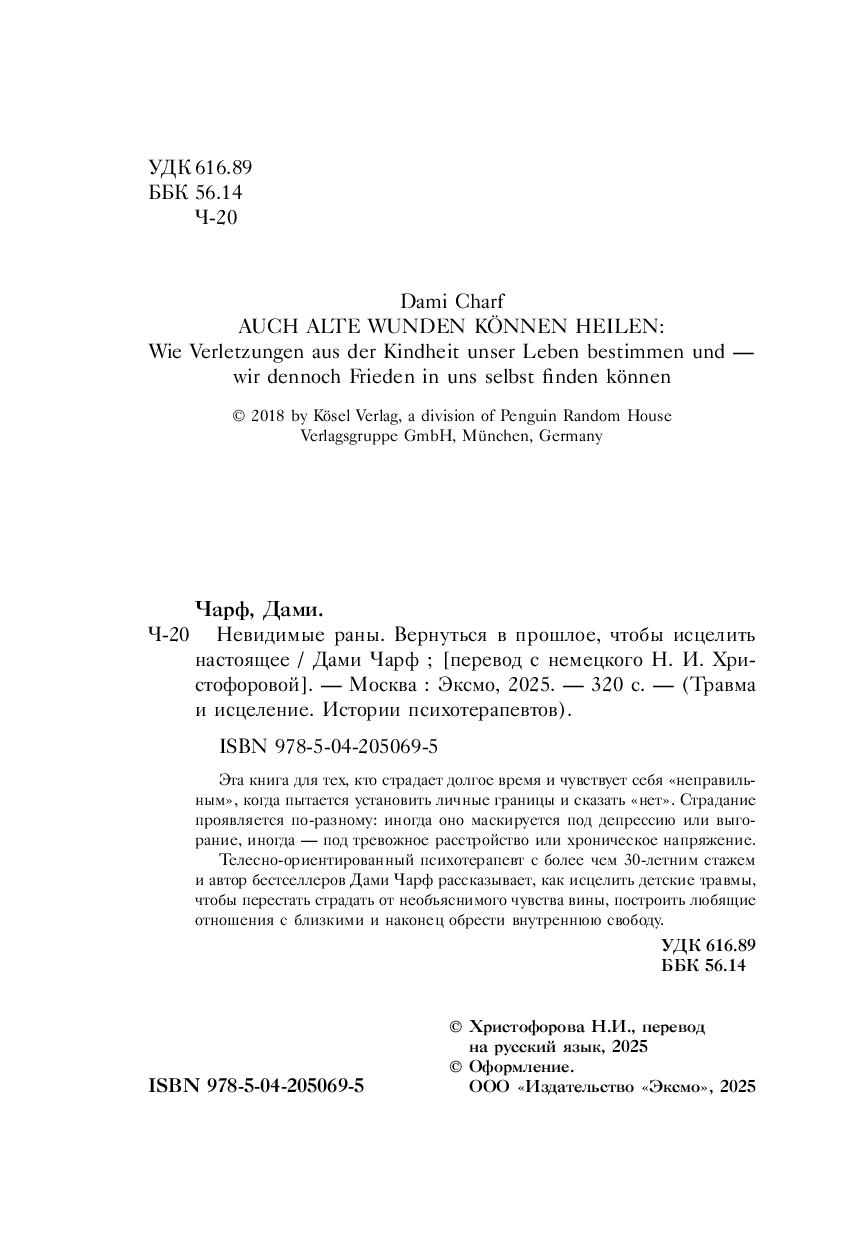 УДК 616.89
ББК 56.14
Ч-20

Dami Charf
AUCH ALTE WUNDEN KÖNNEN HEILEN:
Wie Verletzungen aus der Kindheit unser Leben bestimmen und —
wir dennoch Frieden in uns selbst finden können

© 2018 by Kösel Verlag, a division of Penguin Random House Verlagsgruppe GmbH, München, Germany

Чарф, Дами.
Ч-20 Невидимые раны. Вернуться в прошлое, чтобы исцелить настоящее / Дами Чарф ; [перевод с немецкого Н. И. Христофоровой]. — Москва : Эксмо, 2025. — 320 с. — (Травма и исцеление. Истории психотерапевтов).

ISBN 978-5-04-205069-5

Эта книга для тех, кто страдает долгое время и чувствует себя «неправильным», когда пытается установить личные границы и сказать «нет». Страдание проявляется по-разному: иногда оно маскируется под депрессию или выгорание, иногда — под тревожное расстройство или хроническое напряжение.

Телесно-ориентированный психотерапевт с более чем 30-летним стажем и автор бестселлеров Дами Чарф рассказывает, как исцелить детские травмы, чтобы перестать страдать от необъяснимого чувства вины, построить любящие отношения с близкими и наконец обрести внутреннюю свободу.

УДК 616.89
ББК 56.14

© Христофорова Н.И., перевод на русский язык, 2025
© Оформление. ООО «Издательство «Эксмо», 2025

ISBN 978-5-04-205069-5